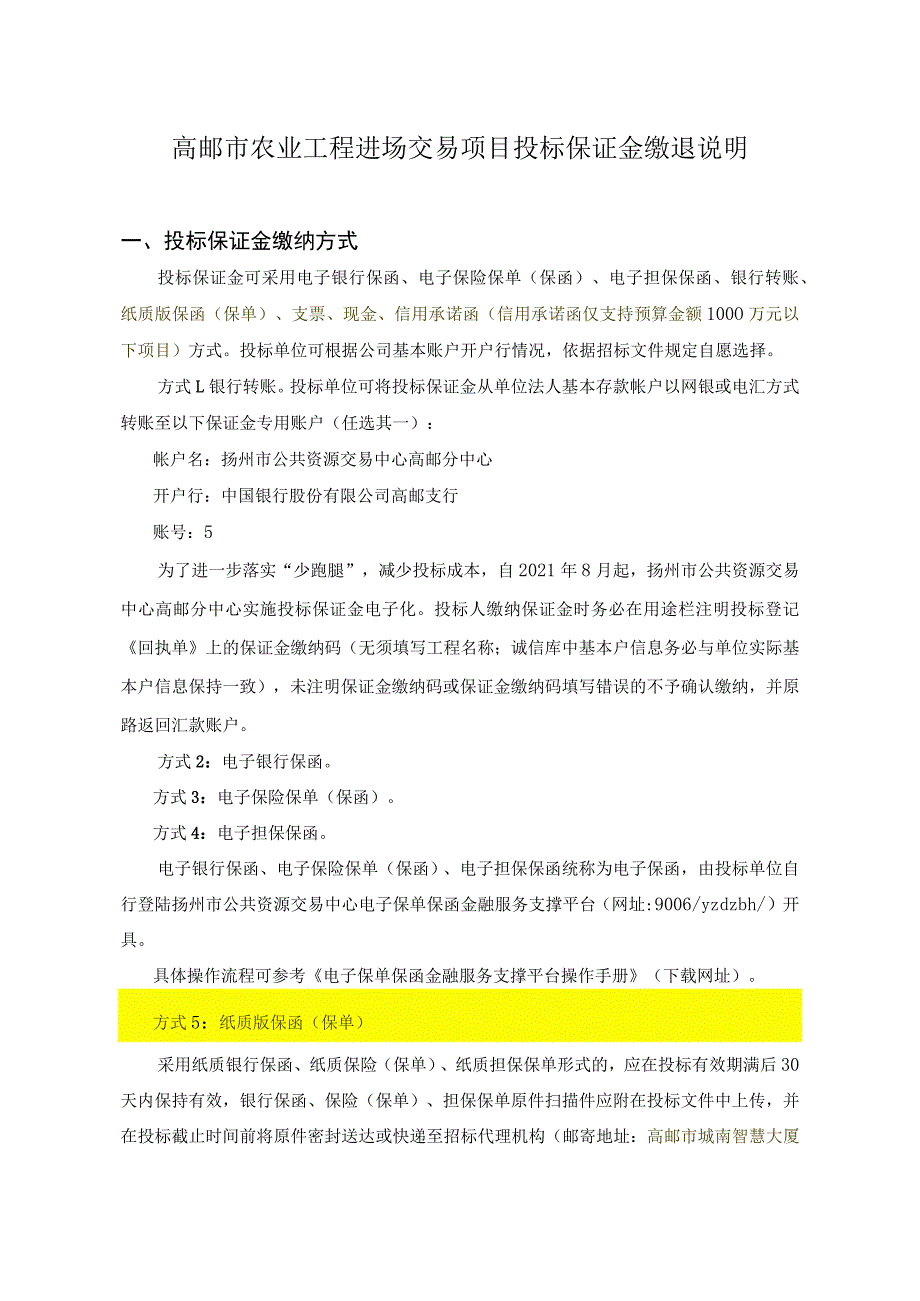 高邮市农业工程进场交易项目投标保证金缴退说明

一、投标保证金缴纳方式

投标保证金可采用电子银行保函、电子保险保单（保函）、电子担保保函、银行转账、纸质版保函（保单）、支票、现金、信用承诺函（信用承诺函仅支持预算金额1000万元以下项目）方式。投标单位可根据公司基本账户开户行情况，依据招标文件规定自愿选择。

方式L银行转账。投标单位可将投标保证金从单位法人基本存款帐户以网银或电汇方式转账至以下保证金专用账户（任选其一）：

帐户名：扬州市公共资源交易中心高邮分中心

开户行：中国银行股份有限公司高邮支行

账号：5

为了进一步落实“少跑腿”，减少投标成本，自2021年8月起，扬州市公共资源交易中心高邮分中心实施投标保证金电子化。投标人缴纳保证金时务必在用途栏注明投标登记《回执单》上的保证金缴纳码（无须填写工程名称；诚信库中基本户信息务必与单位实际基本户信息保持一致），未注明保证金缴纳码或保证金缴纳码填写错误的不予确认缴纳，并原路返回汇款账户。

方式2：电子银行保函。

方式3：电子保险保单（保函）。

方式4：电子担保保函。

电子银行保函、电子保险保单（保函）、电子担保保函统称为电子保函，由投标单位自行登陆扬州市公共资源交易中心电子保单保函金融服务支撑平台（网址：9006/yzdzbh/）开具。

具体操作流程可参考《电子保单保函金融服务支撑平台操作手册》（下载网址）。

方式5：纸质版保函（保单）

采用纸质银行保函、纸质保险（保单）、纸质担保保单形式的，应在投标有效期满后30天内保持有效，银行保函、保险（保单）、担保保单原件扫描件应附在投标文件中上传，并在投标截止时间前将原件密封送达或快递至招标代理机构（邮寄地址：高邮市城南智慧大厦